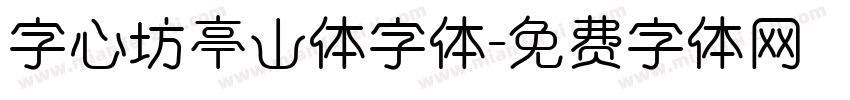 字心坊亭山体字体-免费字体网